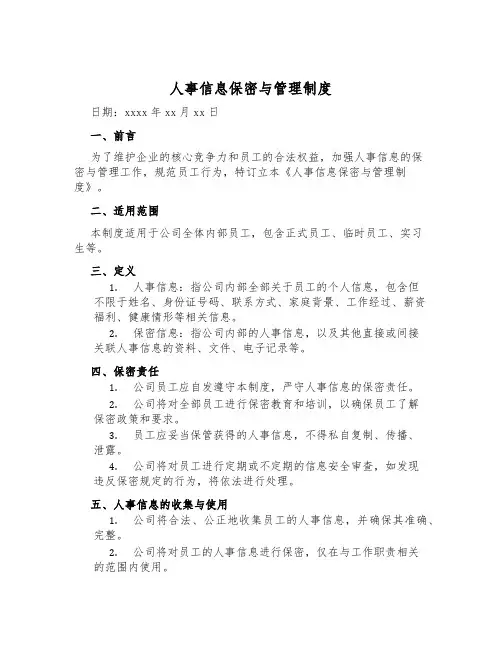 人事信息保密与管理制度

日期：xxxx 年 xx 月 xx 日

一、前言

为了维护企业的核心竞争力和员工的合法权益，加强人事信息的保密与管理工作，规范员工行为，特订立本《人事信息保密与管理制度》。

二、适用范围

本制度适用于公司全体内部员工，包含正式员工、临时员工、实习生等。

三、定义

1. 人事信息：指公司内部全部关于员工的个人信息，包含但不限于姓名、身份证号码、联系方式、家庭背景、工作经过、薪资福利、健康情形等相关信息。

2. 保密信息：指公司内部的人事信息，以及其他直接或间接关联人事信息的资料、文件、电子记录等。

四、保密责任

1. 公司员工应自发遵守本制度，严守人事信息的保密责任。

2. 公司将对全部员工进行保密教育和培训，以确保员工了解保密政策和要求。

3. 员工应妥当保管获得的人事信息，不得私自复制、传播、泄露。

4. 公司将对员工进行定期或不定期的信息安全审查，如发现违反保密规定的行为，将依法进行处理。

五、人事信息的收集与使用

1. 公司将合法、公正地收集员工的人事信息，并确保其准确、完整。

2. 公司将对员工的人事信息进行保密，仅在与工作职责相关的范围内使用。